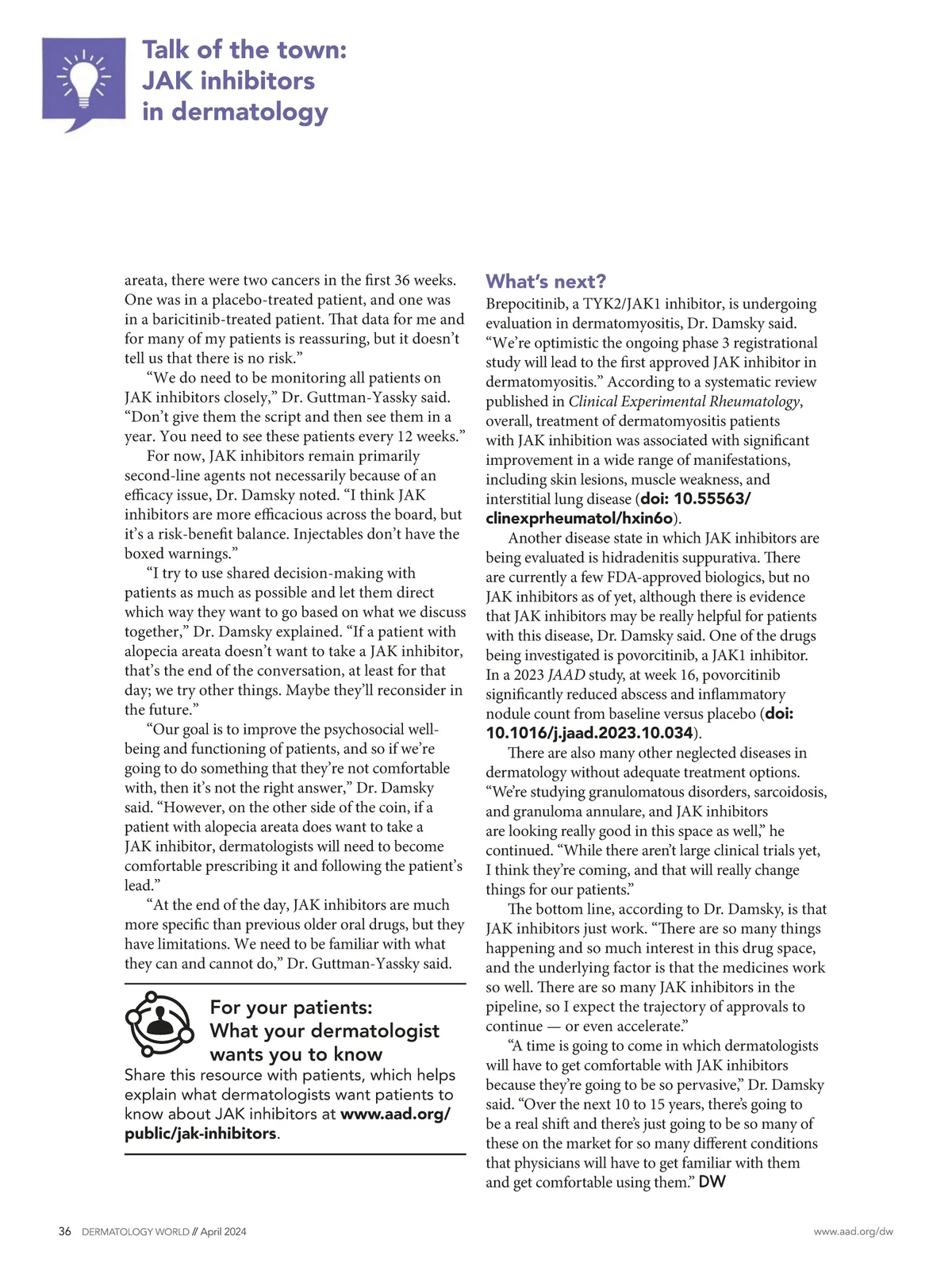 Talk of the town: JAK inhibitors in dermatology

areata, there were two cancers in the first 36 weeks. One was in a placebo-treated patient, and one was in a baricitinib-treated patient. That data for me and for many of my patients is reassuring, but it doesn't tell us that there is no risk."

"We do need to be monitoring all patients on JAK inhibitors closely," Dr. Guttman-Yassky said. "Don't give them the script and then see them in a year. You need to see these patients every 12 weeks."

For now, JAK inhibitors remain primarily second-line agents not necessarily because of an efficacy issue, Dr. Damsky noted. "I think JAK inhibitors are more efficacious across the board, but it's a risk-benefit balance. Injectables don't have the boxed warnings."

"I try to use shared decision-making with patients as much as possible and let them direct which way they want to go based on what we discuss together," Dr. Damsky explained. "If a patient with alopecia areata doesn't want to take a JAK inhibitor, that's the end of the conversation, at least for that day; we try other things. Maybe they'll reconsider in the future."

"Our goal is to improve the psychosocial well-being and functioning of patients, and so if we're going to do something that they're not comfortable with, then it's not the right answer," Dr. Damsky said. "However, on the other side of the coin, if a patient with alopecia areata does want to take a JAK inhibitor, dermatologists will need to become comfortable prescribing it and following the patient's lead."

"At the end of the day, JAK inhibitors are much more specific than previous older oral drugs, but they have limitations. We need to be familiar with what they can and cannot do," Dr. Guttman-Yassky said.

For your patients: What your dermatologist wants you to know
Share this resource with patients, which helps explain what dermatologists want patients to know about JAK inhibitors at www.aad.org/public/jak-inhibitors.

What's next?
Brepocitinib, a TYK2/JAK1 inhibitor, is undergoing evaluation in dermatomyositis, Dr. Damsky said. "We're optimistic the ongoing phase 3 registrational study will lead to the first approved JAK inhibitor in dermatomyositis." According to a systematic review published in Clinical Experimental Rheumatology, overall, treatment of dermatomyositis patients with JAK inhibition was associated with significant improvement in a wide range of manifestations, including skin lesions, muscle weakness, and interstitial lung disease (doi: 10.55563/clinexprheumatol/hxin6o).

Another disease state in which JAK inhibitors are being evaluated is hidradenitis suppurativa. There are currently a few FDA-approved biologics, but no JAK inhibitors as of yet, although there is evidence that JAK inhibitors may be really helpful for patients with this disease, Dr. Damsky said. One of the drugs being investigated is povorcitinib, a JAK1 inhibitor. In a 2023 JAAD study, at week 16, povorcitinib significantly reduced abscess and inflammatory nodule count from baseline versus placebo (doi: 10.1016/j.jaad.2023.10.034).

There are also many other neglected diseases in dermatology without adequate treatment options. "We're studying granulomatous disorders, sarcoidosis, and granuloma annulare, and JAK inhibitors are looking really good in this space as well," he continued. "While there aren't large clinical trials yet, I think they're coming, and that will really change things for our patients."

The bottom line, according to Dr. Damsky, is that JAK inhibitors just work. "There are so many things happening and so much interest in this drug space, and the underlying factor is that the medicines work so well. There are so many JAK inhibitors in the pipeline, so I expect the trajectory of approvals to continue — or even accelerate."

"A time is going to come in which dermatologists will have to get comfortable with JAK inhibitors because they're going to be so pervasive," Dr. Damsky said. "Over the next 10 to 15 years, there's going to be a real shift and there's just going to be so many of these on the market for so many different conditions that physicians will have to get familiar with them and get comfortable using them." DW

36 DERMATOLOGY WORLD // April 2024

www.aad.org/dw